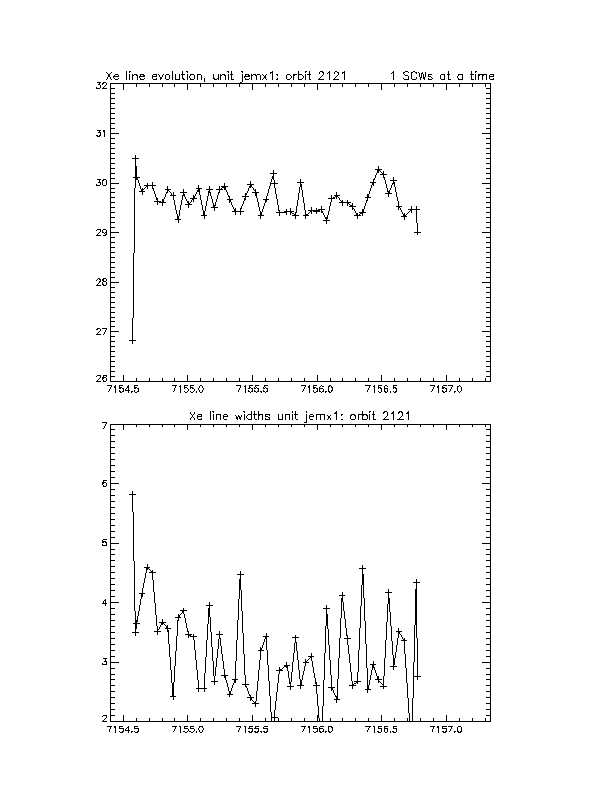 Xe line evolution, unit jemx1: orbit 2121 1 SCWs at a time

32
31
30
29
28
27
26
7154.5 7155.0 7155.5 7156.0 7156.5 7157.0

Xe line widths unit jemx1: orbit 2121

7
6
5
4
3
2
7154.5 7155.0 7155.5 7156.0 7156.5 7157.0